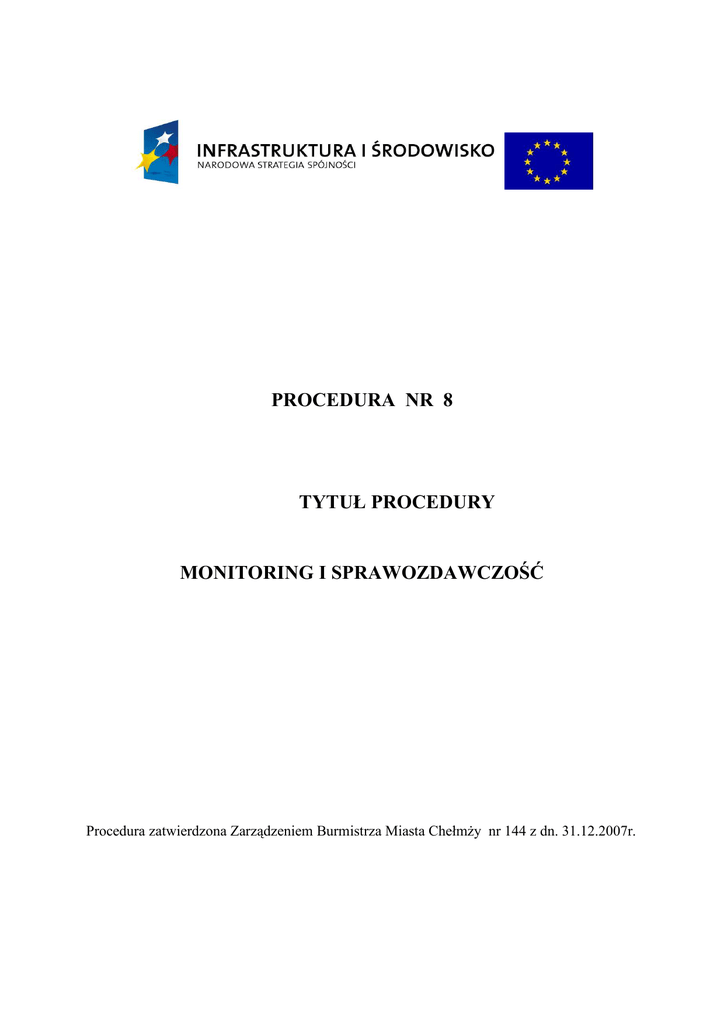 INFRASTRUKTURA I ŚRODOWISKO
NARODOWA STRATEGIA SPÓJNOŚCI

PROCEDURA NR 8

TYTUŁ PROCEDURY

MONITORING I SPRAWOZDAWCZOŚĆ

Procedura zatwierdzona Zarządzeniem Burmistrza Miasta Chełmży nr 144 z dn. 31.12.2007r.